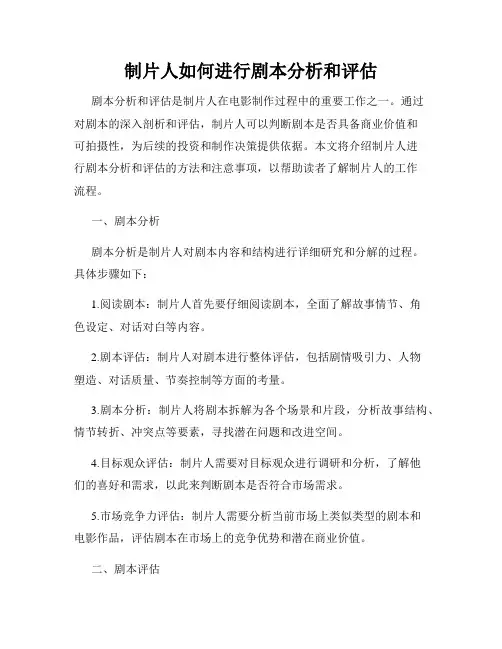 制片人如何进行剧本分析和评估

剧本分析和评估是制片人在电影制作过程中的重要工作之一。通过对剧本的深入剖析和评估，制片人可以判断剧本是否具备商业价值和可拍摄性，为后续的投资和制作决策提供依据。本文将介绍制片人进行剧本分析和评估的方法和注意事项，以帮助读者了解制片人的工作流程。

一、剧本分析

剧本分析是制片人对剧本内容和结构进行详细研究和分解的过程。具体步骤如下：

1.阅读剧本：制片人首先要仔细阅读剧本，全面了解故事情节、角色设定、对话对白等内容。

2.剧本评估：制片人对剧本进行整体评估，包括剧情吸引力、人物塑造、对话质量、节奏控制等方面的考量。

3.剧本分析：制片人将剧本拆解为各个场景和片段，分析故事结构、情节转折、冲突点等要素，寻找潜在问题和改进空间。

4.目标观众评估：制片人需要对目标观众进行调研和分析，了解他们的喜好和需求，以此来判断剧本是否符合市场需求。

5.市场竞争力评估：制片人需要分析当前市场上类似类型的剧本和电影作品，评估剧本在市场上的竞争优势和潜在商业价值。

二、剧本评估